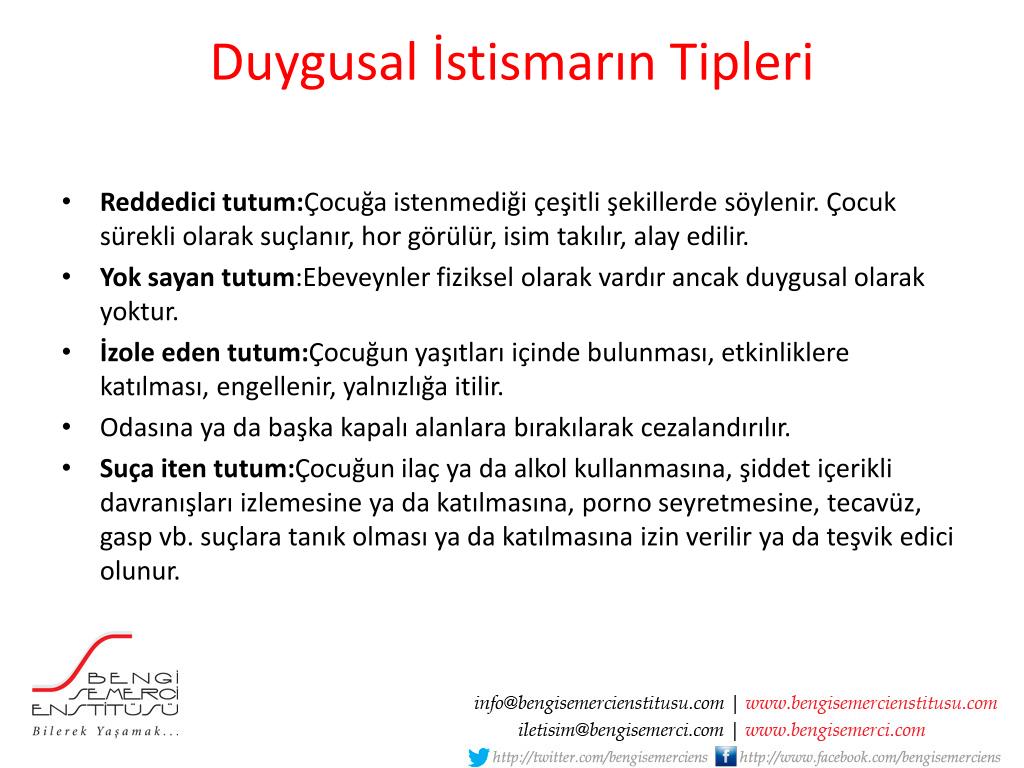 Duygusal İstismarın Tipleri

• **Reddedici tutum:**Çocuğa istenmediği çeşitli şekillerde söylenir. Çocuk sürekli olarak suçlanır, hor görülür, isim takılır, alay edilir.
• **Yok sayan tutum**:Ebeveynler fiziksel olarak vardır ancak duygusal olarak yoktur.
• **İzole eden tutum:**Çocuğun yaşıtları içinde bulunması, etkinliklere katılması, engellenir, yalnızlığa itilir.
• Odasına ya da başka kapalı alanlara bırakılarak cezalandırılır.
• **Suça iten tutum:**Çocuğun ilaç ya da alkol kullanmasına, şiddet içerikli davranışları izlemesine ya da katılmasına, porno seyretmesine, tecavüz, gasp vb. suçlara tanık olması ya da katılmasına izin verilir ya da teşvik edici olunur.

BENGİ SEMERCİ ENSTİTÜSÜ
Bilerek Yaşamak...

info@bengisemercienstitusu.com | www.bengisemercienstitusu.com
iletisim@bengisemerci.com | www.bengisemerci.com
http://twitter.com/bengisemerciens http://www.facebook.com/bengisemerciens